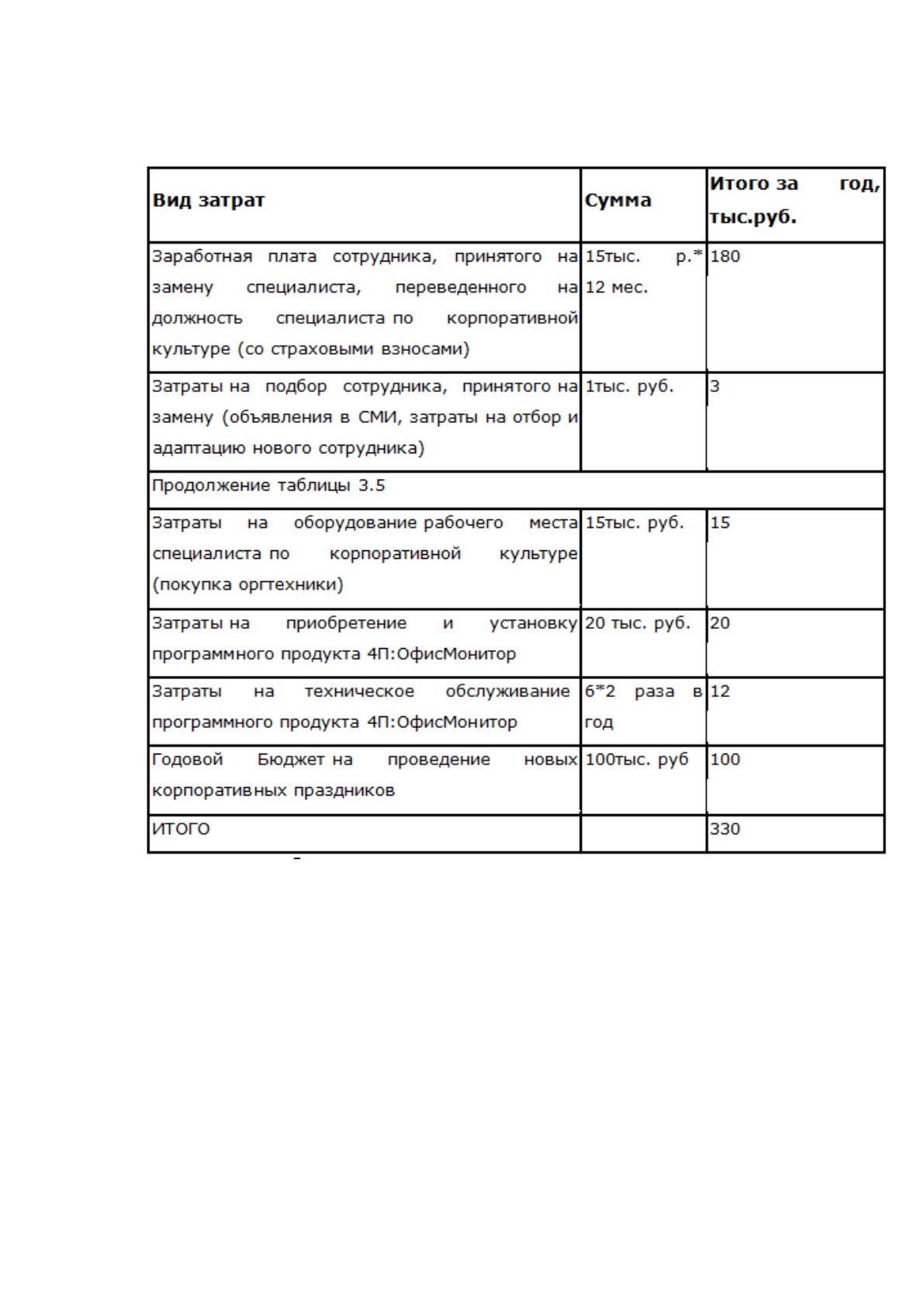 | Вид затрат | Сумма | Итого за год, тыс.руб. |
|---|---|---|
| Заработная плата сотрудника, принятого на замену специалиста, переведенного на должность специалиста по корпоративной культуре (со страховыми взносами) | 15тыс. р.* 12 мес. | 180 |
| Затраты на подбор сотрудника, принятого на замену (объявления в СМИ, затраты на отбор и адаптацию нового сотрудника) | 1тыс. руб. | 3 |
| Продолжение таблицы 3.5 | | |
| Затраты на оборудование рабочего места специалиста по корпоративной культуре (покупка оргтехники) | 15тыс. руб. | 15 |
| Затраты на приобретение и установку программного продукта 4П:ОфисМонитор | 20 тыс. руб. | 20 |
| Затраты на техническое обслуживание программного продукта 4П:ОфисМонитор | 6*2 раза в год | 12 |
| Годовой Бюджет на проведение новых корпоративных праздников | 100тыс. руб | 100 |
| ИТОГО | | 330 |